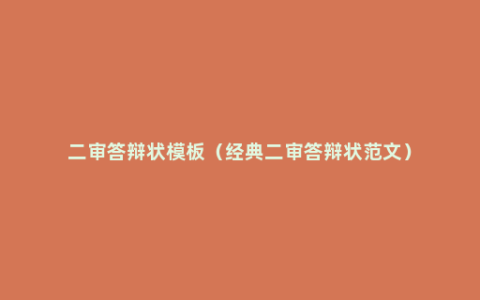 二审答辩状模板（经典二审答辩状范文）